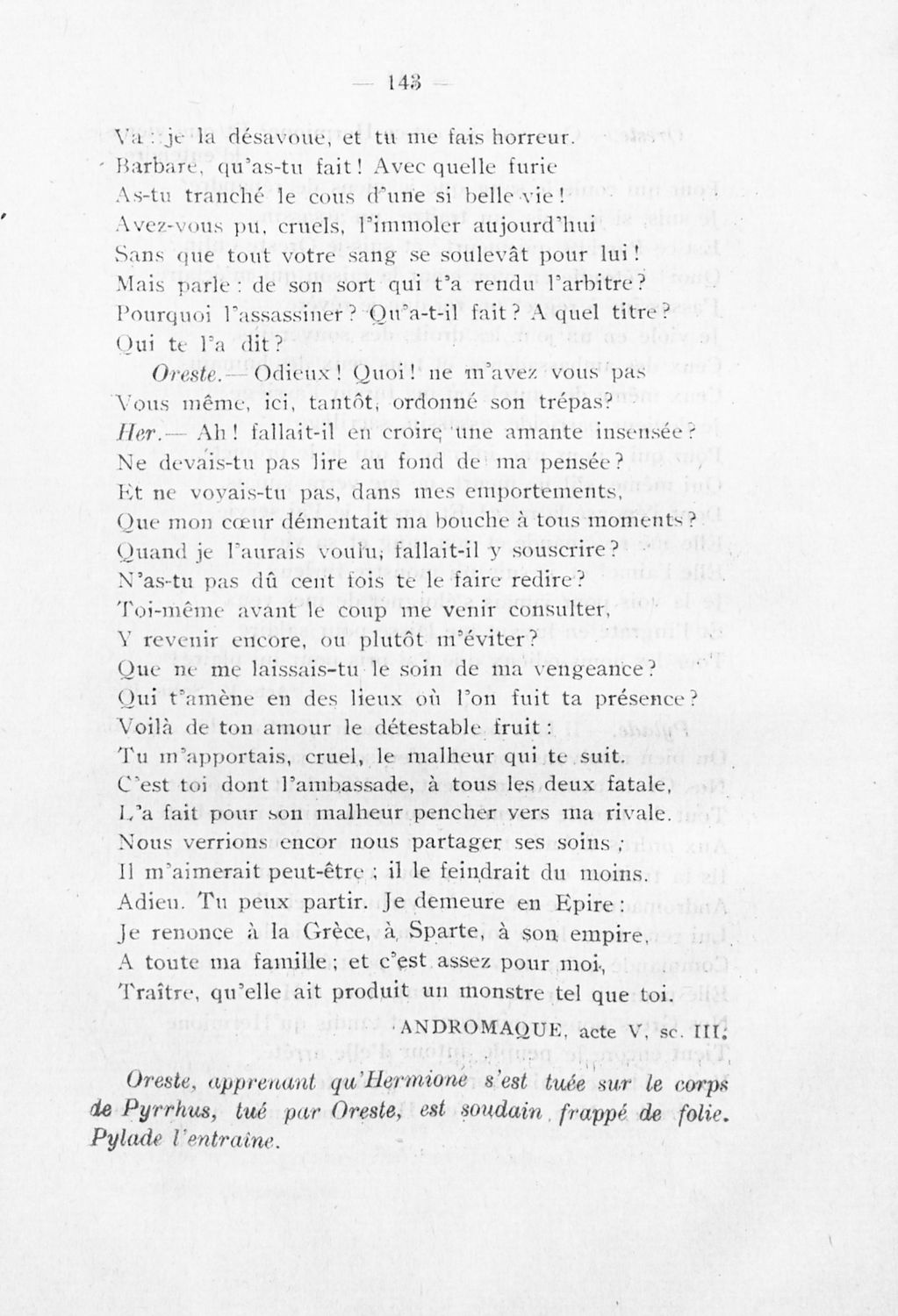 — 143 —

Va : je la désavoue, et tu me fais horreur.
Barbare, qu'as-tu fait ! Avec quelle furie
As-tu tranché le cous d'une si belle vie !
Avez-vous pu, cruels, l'immoler aujourd'hui
Sans que tout votre sang se soulevât pour lui !
Mais parle : de son sort qui t'a rendu l'arbitre ?
Pourquoi l'assassiner ? Qu'a-t-il fait ? A quel titre ?
Qui te l'a dit ?
Oreste.— Odieux ! Quoi ! ne m'avez vous pas
Vous même, ici, tantôt, ordonné son trépas?
Her.— Ah ! fallait-il en croire une amante insensée ?
Ne devais-tu pas lire au fond de ma pensée ?
Et ne voyais-tu pas, dans mes emportements,
Que mon cœur démentait ma bouche à tous moments ?
Quand je l'aurais voulu, fallait-il y souscrire ?
N'as-tu pas dû cent fois te le faire redire ?
Toi-même avant le coup me venir consulter,
Y revenir encore, ou plutôt m'éviter ?
Que ne me laissais-tu le soin de ma vengeance ?
Qui t'amène en des lieux où l'on fuit ta présence ?
Voilà de ton amour le détestable fruit :
Tu m'apportais, cruel, le malheur qui te suit.
C'est toi dont l'ambassade, à tous les deux fatale,
L'a fait pour son malheur pencher vers ma rivale.
Nous verrions encor nous partager ses soins ;
Il m'aimerait peut-être ; il le feindrait du moins.
Adieu. Tu peux partir. Je demeure en Epire :
Je renonce à la Grèce, à Sparte, à son empire,
A toute ma famille ; et c'est assez pour moi,
Traître, qu'elle ait produit un monstre tel que toi.

ANDROMAQUE, acte V, sc. III.

Oreste, apprenant qu'Hermione s'est tuée sur le corps de Pyrrhus, tué par Oreste, est soudain frappé de folie. Pylade l'entraîne.